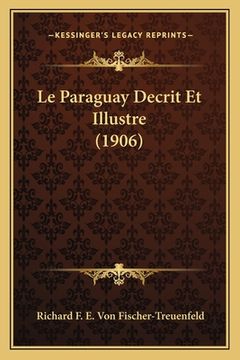 —KESSINGER'S LEGACY REPRINTS—

Le Paraguay Decrit Et Illustre (1906)

Richard F. E. Von Fischer-Treuenfeld